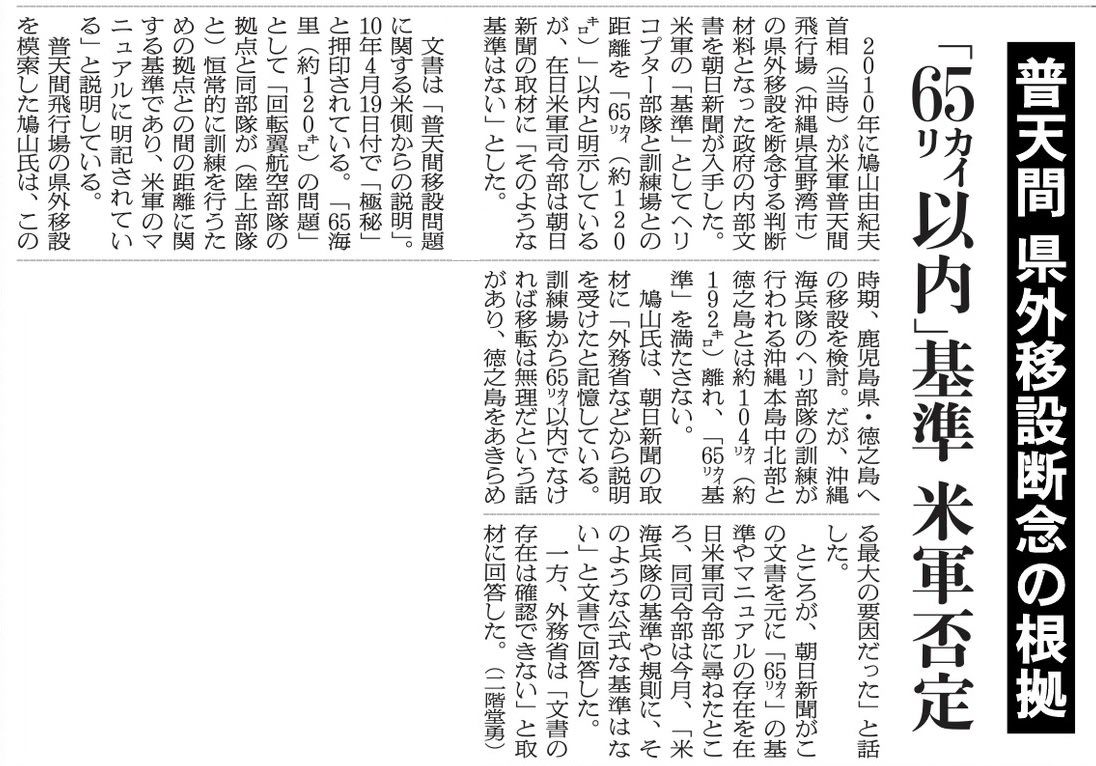 普天間 県外移設断念の根拠

「65カイリ以内」基準 米軍否定

2010年に鳩山由紀夫首相(当時)が米軍普天間飛行場(沖縄県宜野湾市)の県外移設を断念する判断材料となった政府の内部文書を朝日新聞が入手した。米軍の「基準」としてヘリコプター部隊と訓練場との距離を「65カイリ(約120キロ)」以内と明示しているが、在日米軍司令部は朝日新聞の取材に「そのような基準はない」とした。

文書は「普天間移設問題に関する米側からの説明」。10年4月19日付で「極秘」と押印されている。「65海里(約120キロ)の問題」として「回転翼航空部隊の拠点と同部隊が(陸上部隊と)恒常的に訓練を行うための拠点との間の距離に関する基準であり、米軍のマニュアルに明記されている」と説明している。

普天間飛行場の県外移設を模索した鳩山氏は、この時期、鹿児島県・徳之島への移設を検討。だが、沖縄海兵隊のヘリ部隊の訓練が行われる沖縄本島中北部と徳之島とは約104カイリ(約192キロ)離れ、「65カイリ基準」を満たさない。

鳩山氏は、朝日新聞の取材に「外務省などから説明を受けたと記憶している。訓練場から65カイリ以内でなければ移転は無理だという話があり、徳之島をあきらめる最大の要因だった」と話した。

ところが、朝日新聞がこの文書を元に「65カイリ」の基準やマニュアルの存在を在日米軍司令部に尋ねたところ、同司令部は今月、「米海兵隊の基準や規則に、そのような公式な基準はない」と文書で回答した。

一方、外務省は「文書の存在は確認できない」と取材に回答した。(二階堂勇)